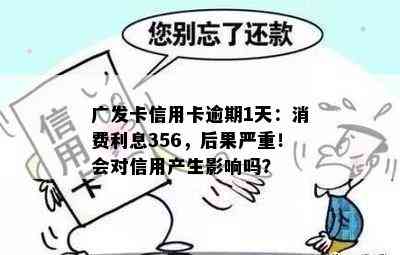 您别忘了还款

信用卡

广发卡信用卡逾期1天：消费利息356，后果严重！会对信用产生影响吗？